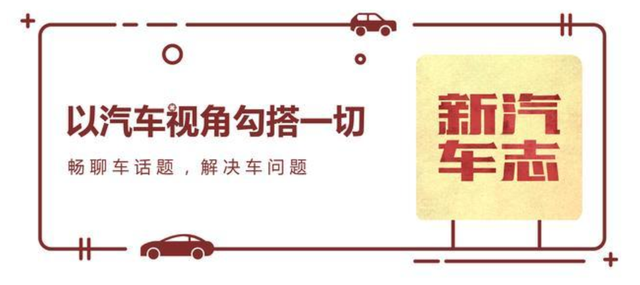 以汽车视角勾搭一切

畅聊车话题，解决车问题

新汽车志